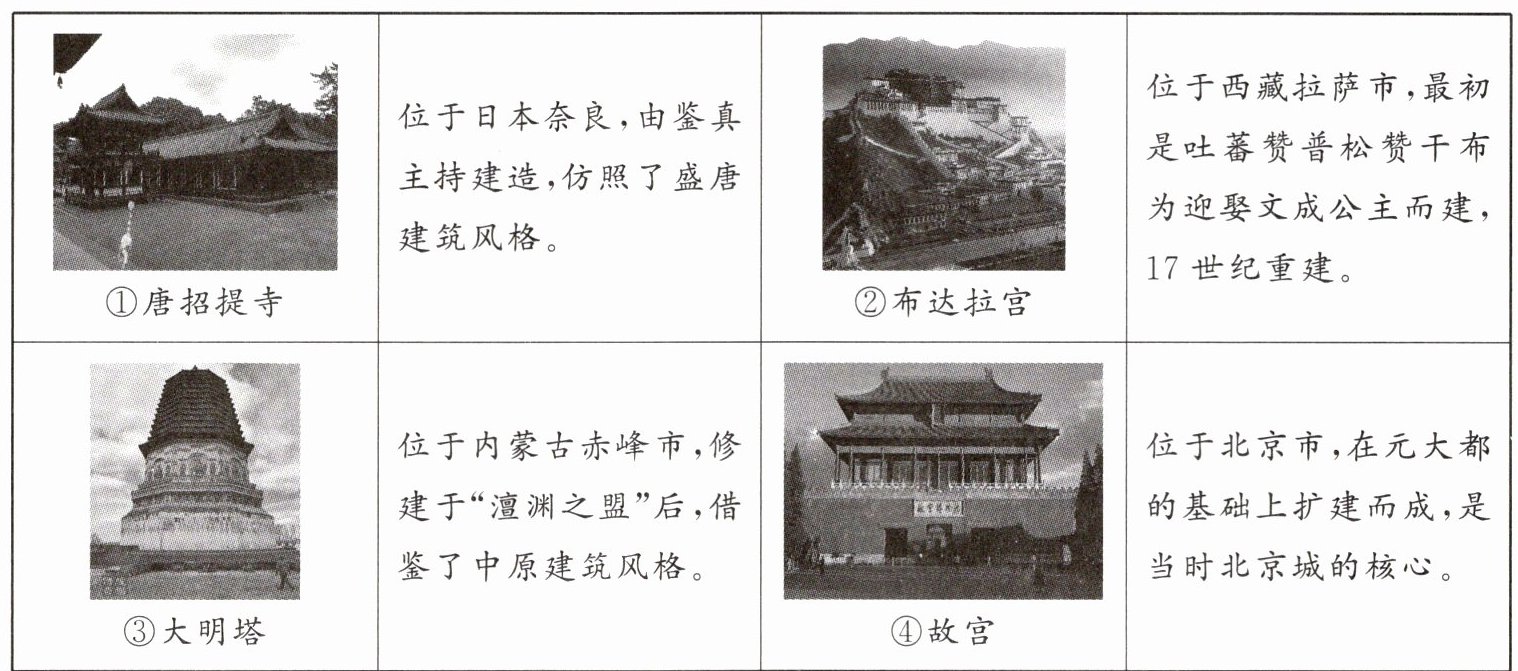 | ①唐招提寺 | 位于日本奈良,由鉴真主持建造,仿照了盛唐建筑风格。 | ②布达拉宫 | 位于西藏拉萨市,最初是吐蕃赞普松赞干布为迎娶文成公主而建,17世纪重建。 |
|---|---|---|---|
| ③大明塔 | 位于内蒙古赤峰市,修建于“澶渊之盟”后,借鉴了中原建筑风格。 | ④故宫 | 位于北京市,在元大都的基础上扩建而成,是当时北京城的核心。 |